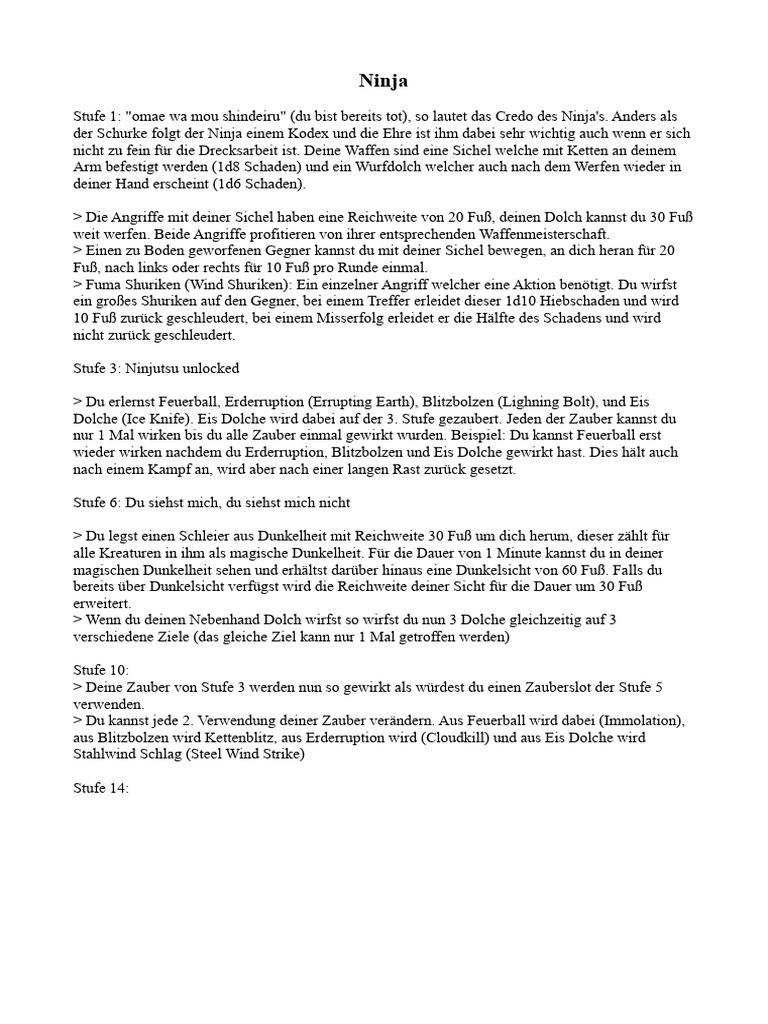 Ninja

Stufe 1: "omae wa mou shindeiru" (du bist bereits tot), so lautet das Credo des Ninja's. Anders als der Schurke folgt der Ninja einem Kodex und die Ehre ist ihm dabei sehr wichtig auch wenn er sich nicht zu fein für die Drecksarbeit ist. Deine Waffen sind eine Sichel welche mit Ketten an deinem Arm befestigt werden (1d8 Schaden) und ein Wurfdolch welcher auch nach dem Werfen wieder in deiner Hand erscheint (1d6 Schaden).

> Die Angriffe mit deiner Sichel haben eine Reichweite von 20 Fuß, deinen Dolch kannst du 30 Fuß weit werfen. Beide Angriffe profitieren von ihrer entsprechenden Waffenmeisterschaft.
> Einen zu Boden geworfenen Gegner kannst du mit deiner Sichel bewegen, an dich heran für 20 Fuß, nach links oder rechts für 10 Fuß pro Runde einmal.
> Fuma Shuriken (Wind Shuriken): Ein einzelner Angriff welcher eine Aktion benötigt. Du wirfst ein großes Shuriken auf den Gegner, bei einem Treffer erleidet dieser 1d10 Hiebschaden und wird 10 Fuß zurück geschleudert, bei einem Misserfolg erleidet er die Hälfte des Schadens und wird nicht zurück geschleudert.

Stufe 3: Ninjutsu unlocked

> Du erlernst Feuerball, Erderruption (Errupting Earth), Blitzbolzen (Lighning Bolt), und Eis Dolche (Ice Knife). Eis Dolche wird dabei auf der 3. Stufe gezaubert. Jeden der Zauber kannst du nur 1 Mal wirken bis du alle Zauber einmal gewirkt wurden. Beispiel: Du kannst Feuerball erst wieder wirken nachdem du Erderruption, Blitzbolzen und Eis Dolche gewirkt hast. Dies hält auch nach einem Kampf an, wird aber nach einer langen Rast zurück gesetzt.

Stufe 6: Du siehst mich, du siehst mich nicht

> Du legst einen Schleier aus Dunkelheit mit Reichweite 30 Fuß um dich herum, dieser zählt für alle Kreaturen in ihm als magische Dunkelheit. Für die Dauer von 1 Minute kannst du in deiner magischen Dunkelheit sehen und erhältst darüber hinaus eine Dunkelsicht von 60 Fuß. Falls du bereits über Dunkelsicht verfügst wird die Reichweite deiner Sicht für die Dauer um 30 Fuß erweitert.
> Wenn du deinen Nebenhand Dolch wirfst so wirfst du nun 3 Dolche gleichzeitig auf 3 verschiedene Ziele (das gleiche Ziel kann nur 1 Mal getroffen werden)

Stufe 10:
> Deine Zauber von Stufe 3 werden nun so gewirkt als würdest du einen Zauberslot der Stufe 5 verwenden.
> Du kannst jede 2. Verwendung deiner Zauber verändern. Aus Feuerball wird dabei (Immolation), aus Blitzbolzen wird Kettenblitz, aus Erderruption wird (Cloudkill) und aus Eis Dolche wird Stahlwind Schlag (Steel Wind Strike)

Stufe 14: